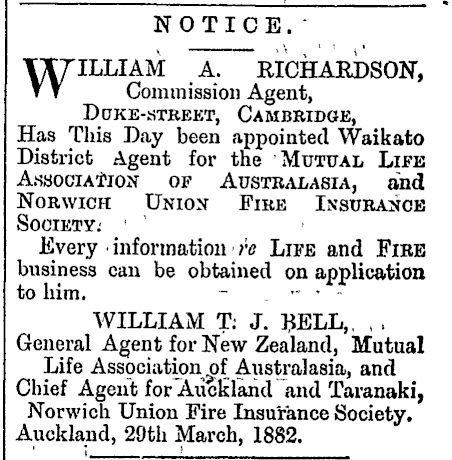 NOTICE.

WILLIAM A. RICHARDSON,
Commission Agent,
DUKE-STREET, CAMBRIDGE,

Has This Day been appointed Waikato District Agent for the MUTUAL LIFE ASSOCIATION OF AUSTRALASIA, and NORWICH UNION FIRE INSURANCE SOCIETY.

Every information re LIFE and FIRE business can be obtained on application to him.

WILLIAM T. J. BELL,
General Agent for New Zealand, Mutual Life Association of Australasia, and Chief Agent for Auckland and Taranaki, Norwich Union Fire Insurance Society.
Auckland, 29th March, 1882.